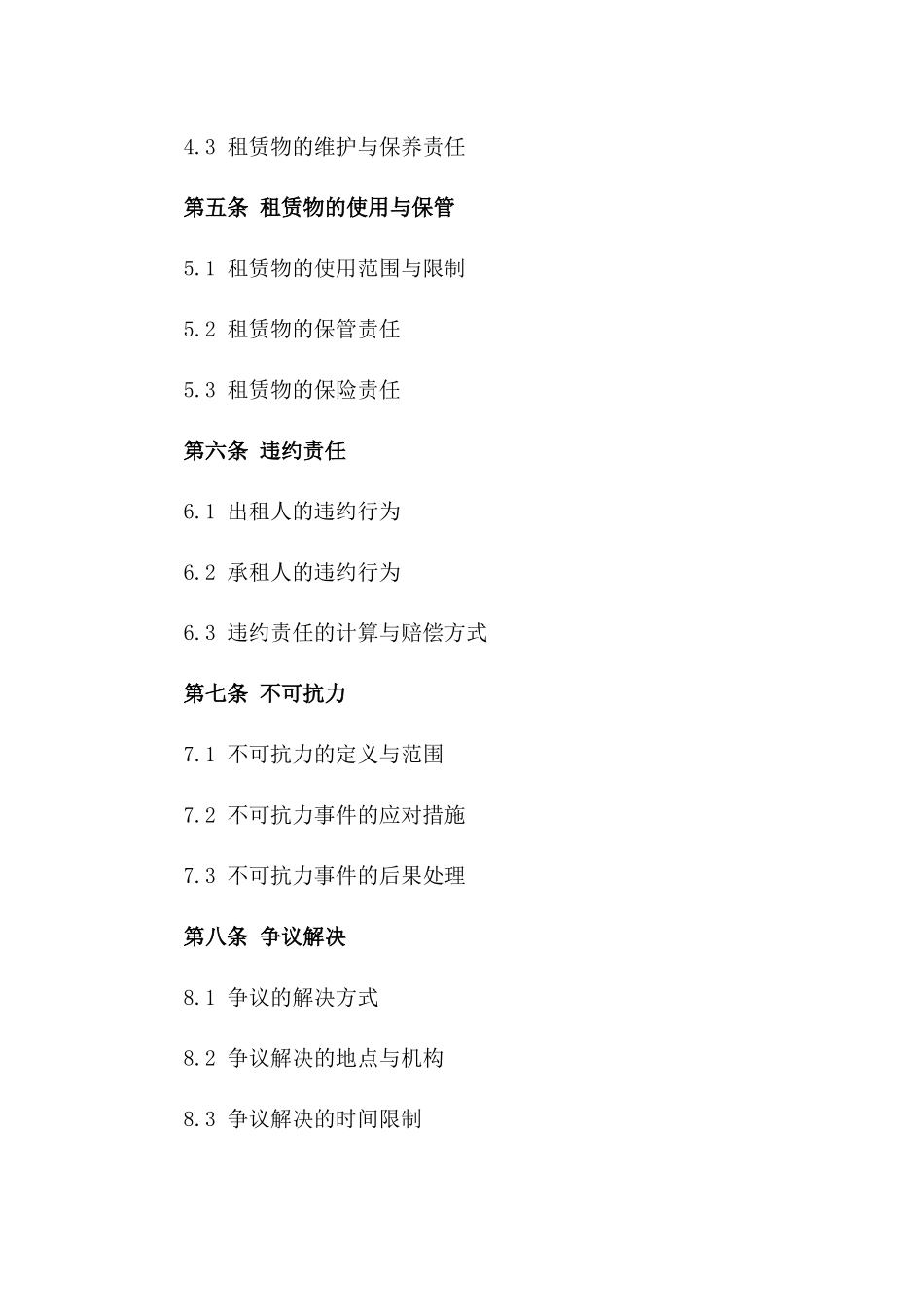 4.3 租赁物的维护与保养责任

第五条 租赁物的使用与保管

5.1 租赁物的使用范围与限制

5.2 租赁物的保管责任

5.3 租赁物的保险责任

第六条 违约责任

6.1 出租人的违约行为

6.2 承租人的违约行为

6.3 违约责任的计算与赔偿方式

第七条 不可抗力

7.1 不可抗力的定义与范围

7.2 不可抗力事件的应对措施

7.3 不可抗力事件的后果处理

第八条 争议解决

8.1 争议的解决方式

8.2 争议解决的地点与机构

8.3 争议解决的时间限制